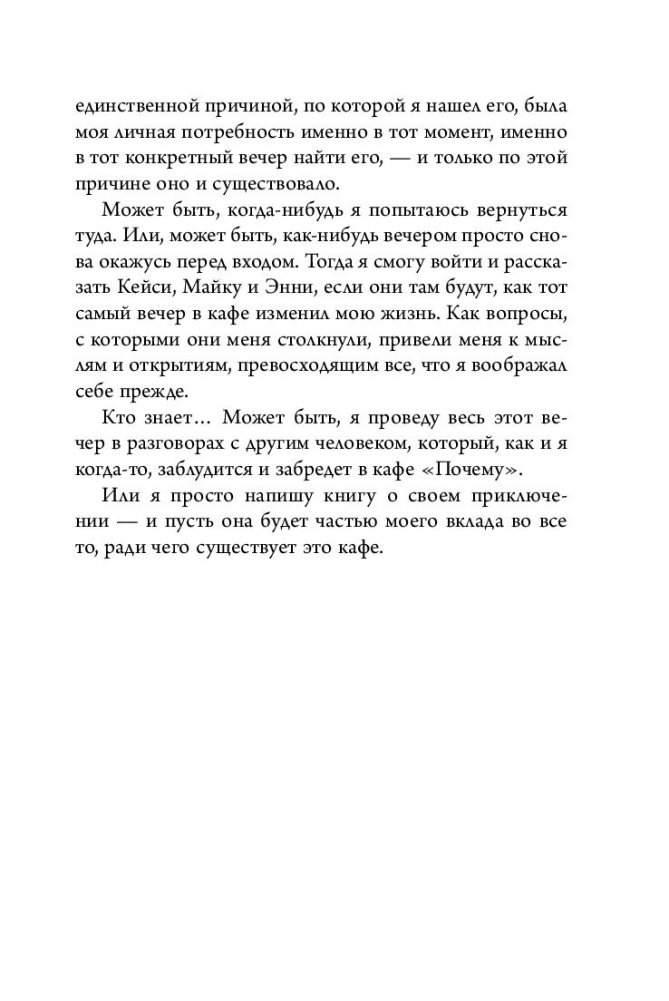 единственной причиной, по которой я нашел его, была моя личная потребность именно в тот момент, именно в тот конкретный вечер найти его, — и только по этой причине оно и существовало.

Может быть, когда-нибудь я попытаюсь вернуться туда. Или, может быть, как-нибудь вечером просто снова окажусь перед входом. Тогда я смогу войти и рассказать Кейси, Майку и Энни, если они там будут, как тот самый вечер в кафе изменил мою жизнь. Как вопросы, с которыми они меня столкнули, привели меня к мыслям и открытиям, превосходящим все, что я воображал себе прежде.

Кто знает… Может быть, я проведу весь этот вечер в разговорах с другим человеком, который, как и я когда-то, заблудится и забредет в кафе «Почему».

Или я просто напишу книгу о своем приключении — и пусть она будет частью моего вклада во все то, ради чего существует это кафе.